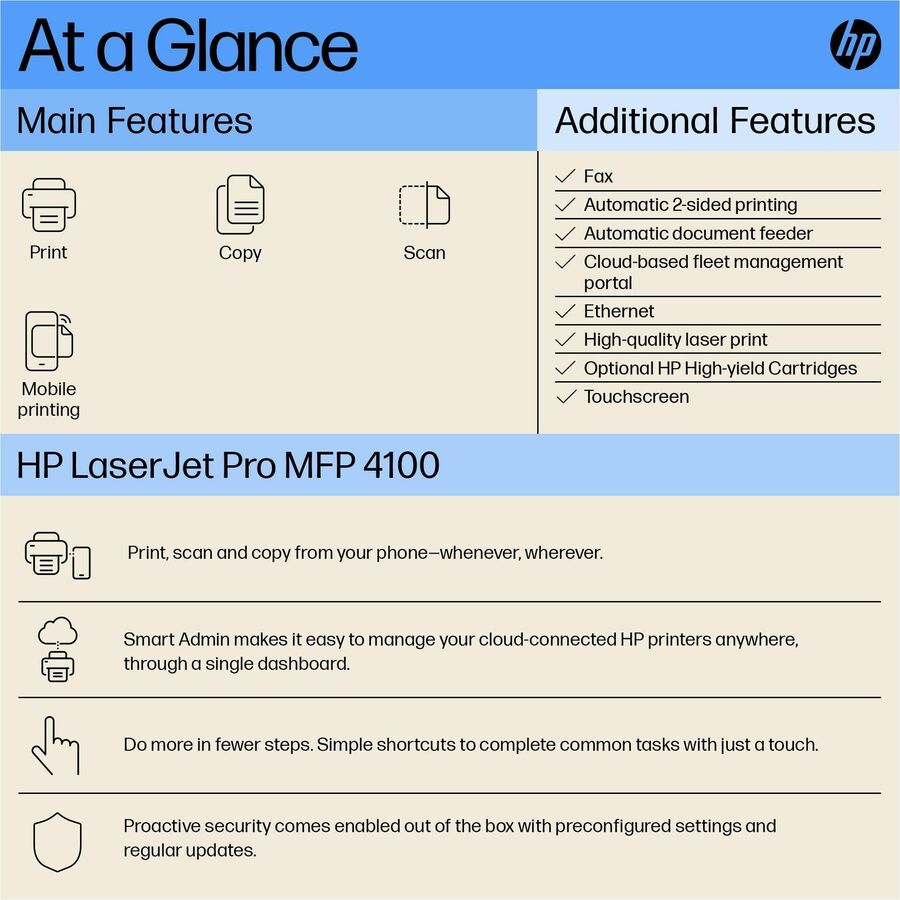 At a Glance

hp

Main Features

Print

Copy

Scan

Mobile printing

Additional Features

✓ Fax
✓ Automatic 2-sided printing
✓ Automatic document feeder
✓ Cloud-based fleet management portal
✓ Ethernet
✓ High-quality laser print
✓ Optional HP High-yield Cartridges
✓ Touchscreen

HP LaserJet Pro MFP 4100

Print, scan and copy from your phone—whenever, wherever.

Smart Admin makes it easy to manage your cloud-connected HP printers anywhere, through a single dashboard.

Do more in fewer steps. Simple shortcuts to complete common tasks with just a touch.

Proactive security comes enabled out of the box with preconfigured settings and regular updates.